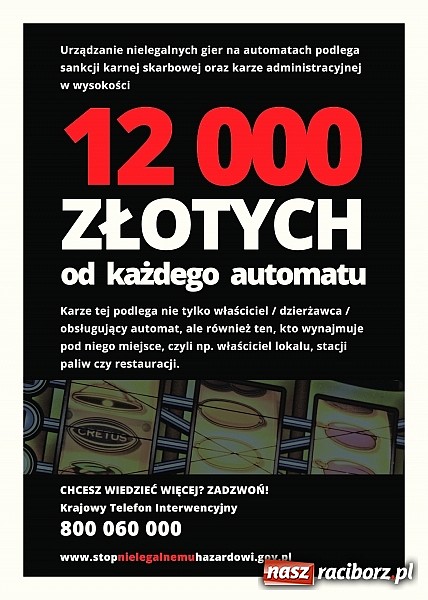 Urządzanie nielegalnych gier na automatach podlega sankcji karnej skarbowej oraz karze administracyjnej w wysokości

12 000

ZŁOTYCH

od każdego automatu

Karze tej podlega nie tylko właściciel / dzierżawca / obsługujący automat, ale również ten, kto wynajmuje pod niego miejsce, czyli np. właściciel lokalu, stacji paliw czy restauracji.

CRETUS

CHCESZ WIEDZIEĆ WIĘCEJ? ZADZWOŃ!
Krajowy Telefon Interwencyjny
800 060 000

www.stopnielegalnemuhazardowi.gov.pl

nasz raciborz.pl